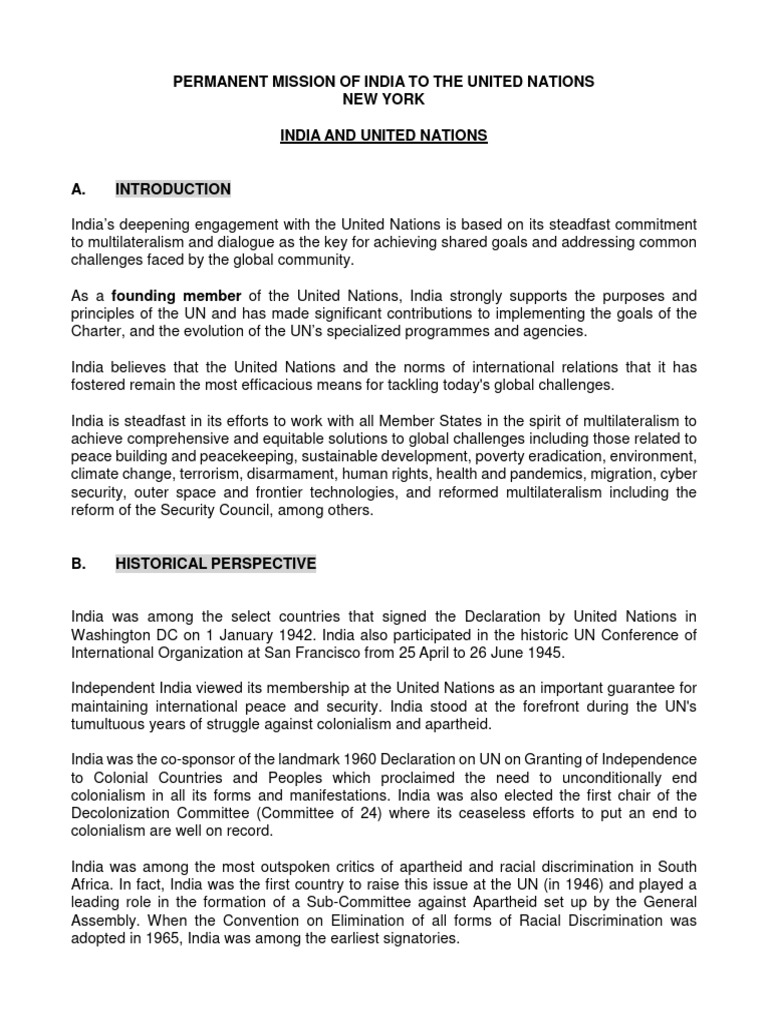 PERMANENT MISSION OF INDIA TO THE UNITED NATIONS
NEW YORK

INDIA AND UNITED NATIONS

A. INTRODUCTION

India's deepening engagement with the United Nations is based on its steadfast commitment to multilateralism and dialogue as the key for achieving shared goals and addressing common challenges faced by the global community.

As a founding member of the United Nations, India strongly supports the purposes and principles of the UN and has made significant contributions to implementing the goals of the Charter, and the evolution of the UN's specialized programmes and agencies.

India believes that the United Nations and the norms of international relations that it has fostered remain the most efficacious means for tackling today's global challenges.

India is steadfast in its efforts to work with all Member States in the spirit of multilateralism to achieve comprehensive and equitable solutions to global challenges including those related to peace building and peacekeeping, sustainable development, poverty eradication, environment, climate change, terrorism, disarmament, human rights, health and pandemics, migration, cyber security, outer space and frontier technologies, and reformed multilateralism including the reform of the Security Council, among others.

B. HISTORICAL PERSPECTIVE

India was among the select countries that signed the Declaration by United Nations in Washington DC on 1 January 1942. India also participated in the historic UN Conference of International Organization at San Francisco from 25 April to 26 June 1945.

Independent India viewed its membership at the United Nations as an important guarantee for maintaining international peace and security. India stood at the forefront during the UN's tumultuous years of struggle against colonialism and apartheid.

India was the co-sponsor of the landmark 1960 Declaration on UN on Granting of Independence to Colonial Countries and Peoples which proclaimed the need to unconditionally end colonialism in all its forms and manifestations. India was also elected the first chair of the Decolonization Committee (Committee of 24) where its ceaseless efforts to put an end to colonialism are well on record.

India was among the most outspoken critics of apartheid and racial discrimination in South Africa. In fact, India was the first country to raise this issue at the UN (in 1946) and played a leading role in the formation of a Sub-Committee against Apartheid set up by the General Assembly. When the Convention on Elimination of all forms of Racial Discrimination was adopted in 1965, India was among the earliest signatories.